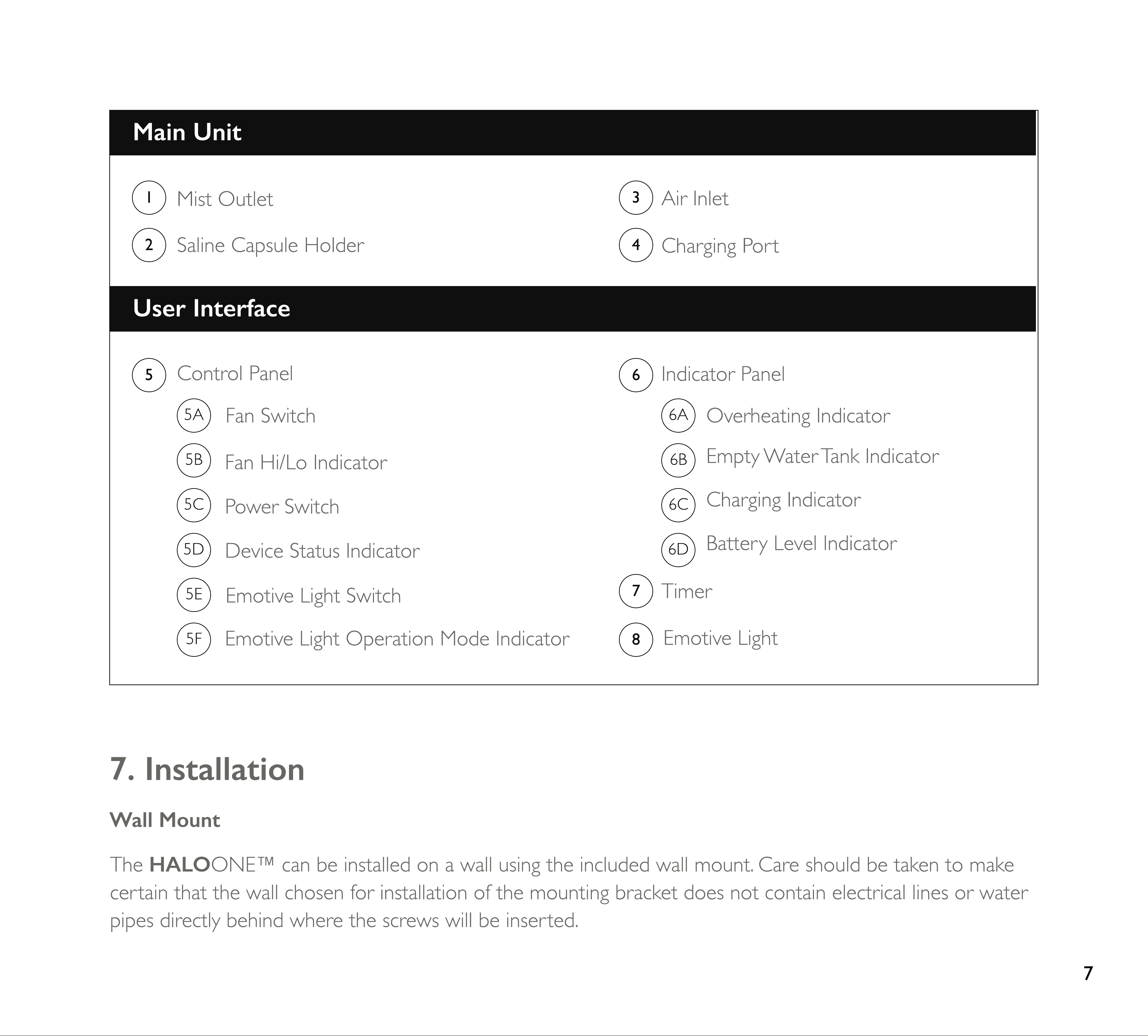 Main Unit

1 Mist Outlet

2 Saline Capsule Holder

3 Air Inlet

4 Charging Port

User Interface

5 Control Panel

5A Fan Switch

5B Fan Hi/Lo Indicator

5C Power Switch

5D Device Status Indicator

5E Emotive Light Switch

5F Emotive Light Operation Mode Indicator

6 Indicator Panel

6A Overheating Indicator

6B Empty Water Tank Indicator

6C Charging Indicator

6D Battery Level Indicator

7 Timer

8 Emotive Light

7. Installation

Wall Mount

The HALOONE™ can be installed on a wall using the included wall mount. Care should be taken to make certain that the wall chosen for installation of the mounting bracket does not contain electrical lines or water pipes directly behind where the screws will be inserted.

7